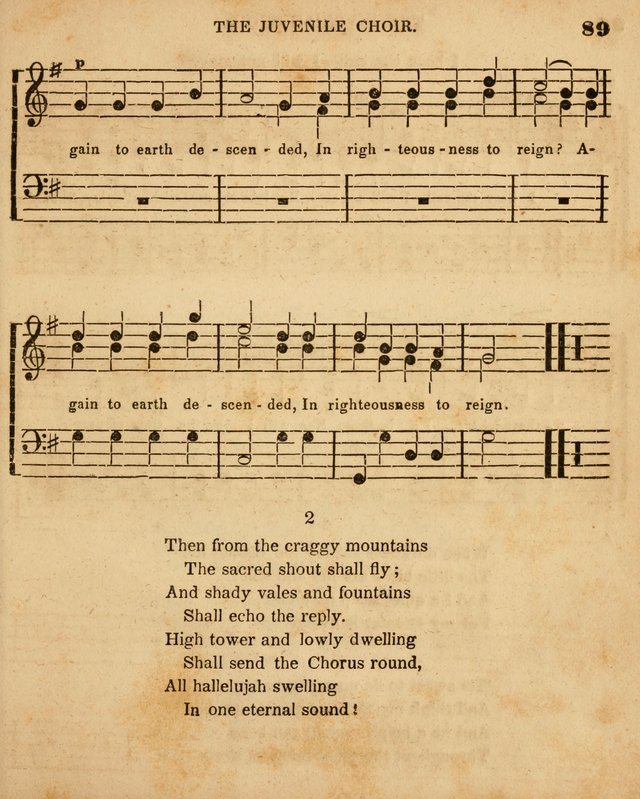 THE JUVENILE CHOIR. 89

p

gain to earth de - scen - ded, In righ - teous - ness to reign? A-

gain to earth de - scen - ded, In righteousness to reign.

2

Then from the craggy mountains
The sacred shout shall fly;
And shady vales and fountains
Shall echo the reply.
High tower and lowly dwelling
Shall send the Chorus round,
All hallelujah swelling
In one eternal sound!